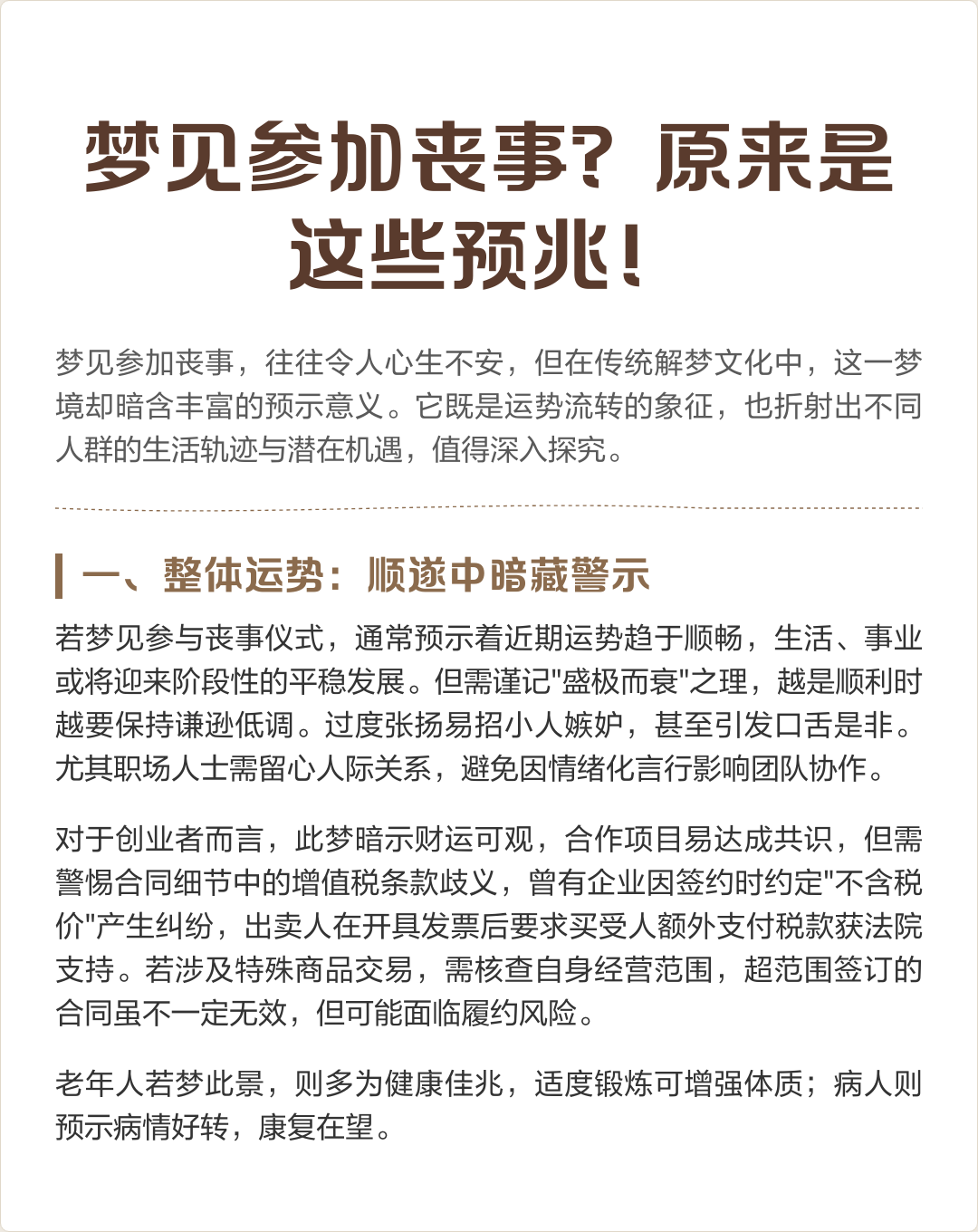 梦见参加丧事？原来是这些预兆！

梦见参加丧事，往往令人心生不安，但在传统解梦文化中，这一梦境却暗含丰富的预示意义。它既是运势流转的象征，也折射出不同人群的生活轨迹与潜在机遇，值得深入探究。

一、整体运势：顺遂中暗藏警示

若梦见参与丧事仪式，通常预示着近期运势趋于顺畅，生活、事业或将迎来阶段性的平稳发展。但需谨记"盛极而衰"之理，越是顺利时越要保持谦逊低调。过度张扬易招小人嫉妒，甚至引发口舌是非。尤其职场人士需留心人际关系，避免因情绪化言行影响团队协作。

对于创业者而言，此梦暗示财运可观，合作项目易达成共识，但需警惕合同细节中的增值税条款歧义，曾有企业因签约时约定"不含税价"产生纠纷，出卖人在开具发票后要求买受人额外支付税款获法院支持。若涉及特殊商品交易，需核查自身经营范围，超范围签订的合同虽不一定无效，但可能面临履约风险。

老年人若梦此景，则多为健康佳兆，适度锻炼可增强体质；病人则预示病情好转，康复在望。